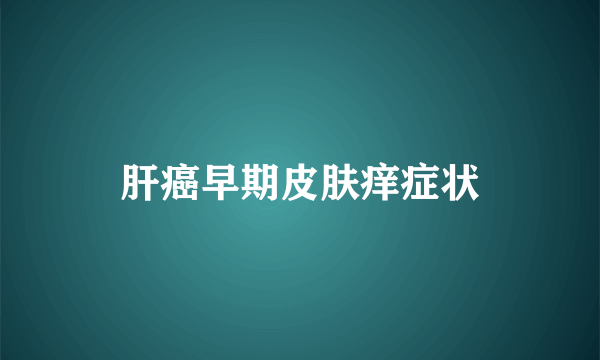 肝癌早期皮肤痒症状